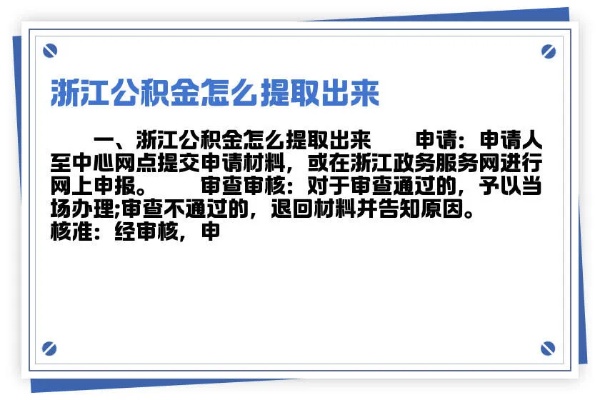 浙江公积金怎么提取出来

一、浙江公积金怎么提取出来　　申请：申请人至中心网点提交申请材料，或在浙江政务服务网进行网上申报。　　审查审核：对于审查通过的，予以当场办理;审查不通过的，退回材料并告知原因。　　核准：经审核，申